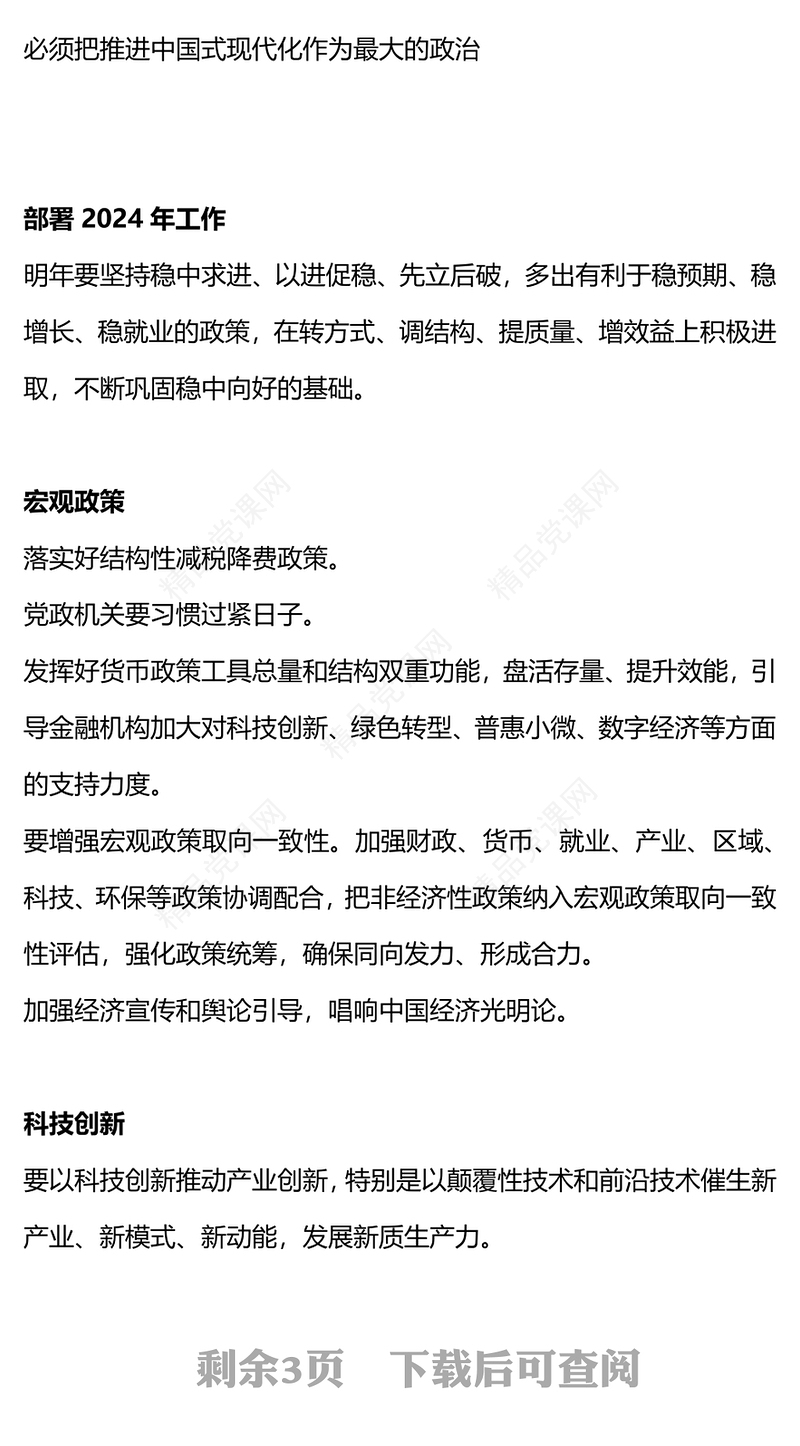 必须把推进中国式现代化作为最大的政治

部署 2024 年工作

明年要坚持稳中求进、以进促稳、先立后破，多出有利于稳预期、稳增长、稳就业的政策，在转方式、调结构、提质量、增效益上积极进取，不断巩固稳中向好的基础。

宏观政策

落实好结构性减税降费政策。

党政机关要习惯过紧日子。

发挥好货币政策工具总量和结构双重功能，盘活存量、提升效能，引导金融机构加大对科技创新、绿色转型、普惠小微、数字经济等方面的支持力度。

要增强宏观政策取向一致性。加强财政、货币、就业、产业、区域、科技、环保等政策协调配合，把非经济性政策纳入宏观政策取向一致性评估，强化政策统筹，确保同向发力、形成合力。

加强经济宣传和舆论引导，唱响中国经济光明论。

科技创新

要以科技创新推动产业创新，特别是以颠覆性技术和前沿技术催生新产业、新模式、新动能，发展新质生产力。

精品党课网

剩余3页 下载后可查阅